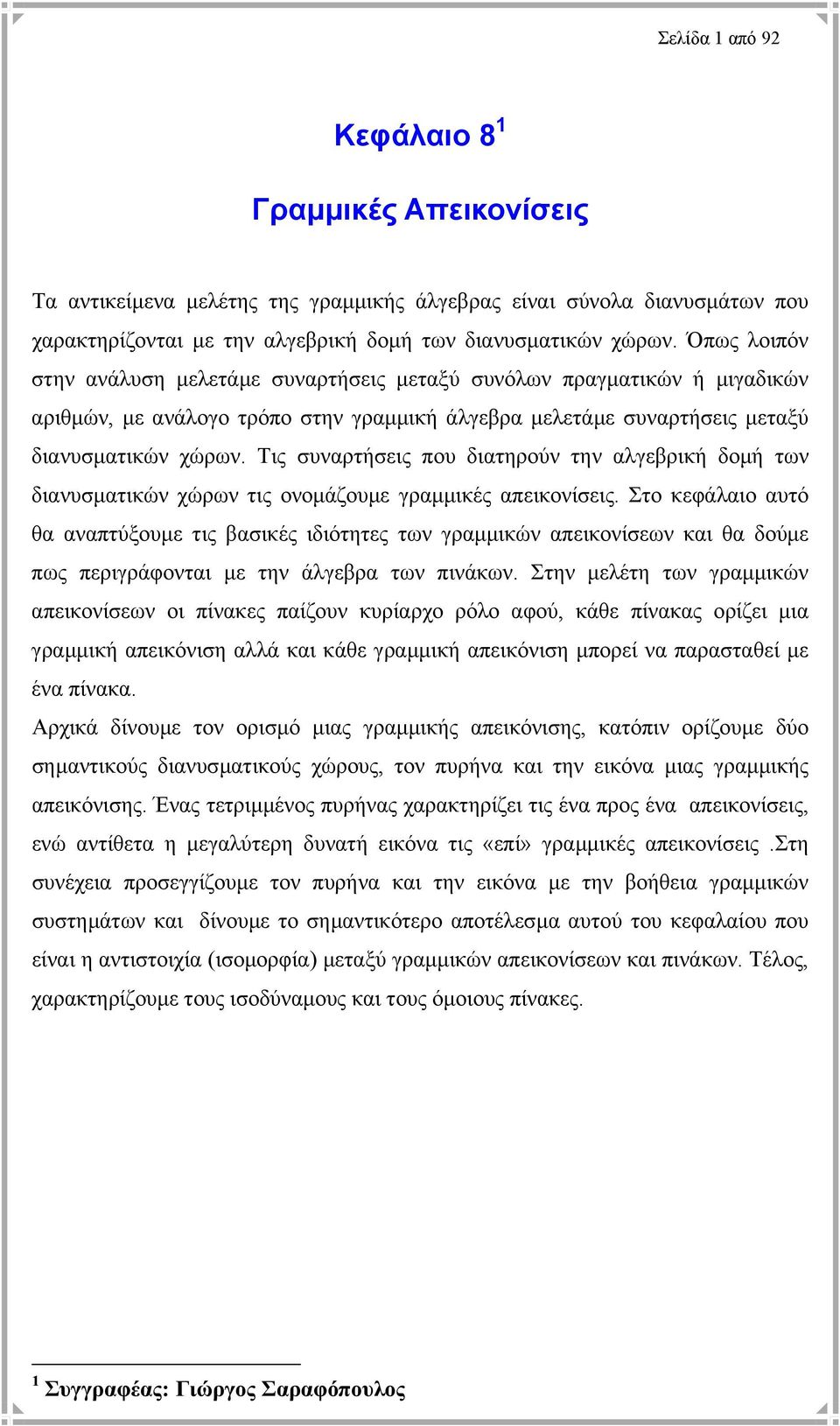 Σελίδα 1 από 92

Κεφάλαιο 8$^1$

Γραμμικές Απεικονίσεις

Τα αντικείμενα μελέτης της γραμμικής άλγεβρας είναι σύνολα διανυσμάτων που χαρακτηρίζονται με την αλγεβρική δομή των διανυσματικών χώρων. Όπως λοιπόν στην ανάλυση μελετάμε συναρτήσεις μεταξύ συνόλων πραγματικών ή μιγαδικών αριθμών, με ανάλογο τρόπο στην γραμμική άλγεβρα μελετάμε συναρτήσεις μεταξύ διανυσματικών χώρων. Τις συναρτήσεις που διατηρούν την αλγεβρική δομή των διανυσματικών χώρων τις ονομάζουμε γραμμικές απεικονίσεις. Στο κεφάλαιο αυτό θα αναπτύξουμε τις βασικές ιδιότητες των γραμμικών απεικονίσεων και θα δούμε πως περιγράφονται με την άλγεβρα των πινάκων. Στην μελέτη των γραμμικών απεικονίσεων οι πίνακες παίζουν κυρίαρχο ρόλο αφού, κάθε πίνακας ορίζει μια γραμμική απεικόνιση αλλά και κάθε γραμμική απεικόνιση μπορεί να παρασταθεί με ένα πίνακα.

Αρχικά δίνουμε τον ορισμό μιας γραμμικής απεικόνισης, κατόπιν ορίζουμε δύο σημαντικούς διανυσματικούς χώρους, τον πυρήνα και την εικόνα μιας γραμμικής απεικόνισης. Ένας τετριμμένος πυρήνας χαρακτηρίζει τις ένα προς ένα απεικονίσεις, ενώ αντίθετα η μεγαλύτερη δυνατή εικόνα τις «επί» γραμμικές απεικονίσεις .Στη συνέχεια προσεγγίζουμε τον πυρήνα και την εικόνα με την βοήθεια γραμμικών συστημάτων και δίνουμε το σημαντικότερο αποτέλεσμα αυτού του κεφαλαίου που είναι η αντιστοιχία (ισομορφία) μεταξύ γραμμικών απεικονίσεων και πινάκων. Τέλος, χαρακτηρίζουμε τους ισοδύναμους και τους όμοιους πίνακες.

$^1$ Συγγραφέας: Γιώργος Σαραφόπουλος